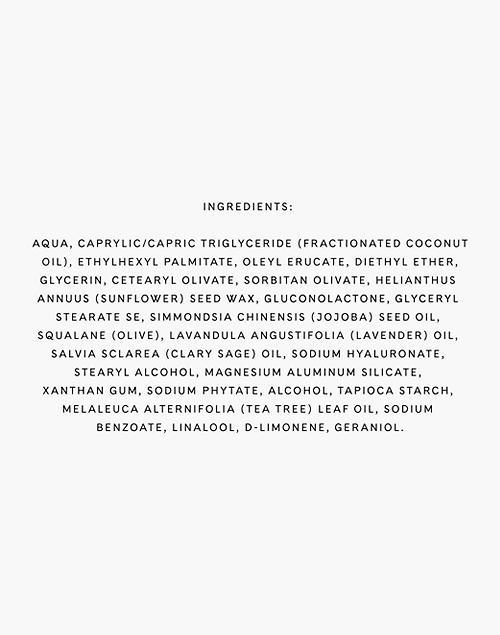 INGREDIENTS:

AQUA, CAPRYLIC/CAPRIC TRIGLYCERIDE (FRACTIONATED COCONUT OIL), ETHYLHEXYL PALMITATE, OLEYL ERUCATE, DIETHYL ETHER, GLYCERIN, CETEARYL OLIVATE, SORBITAN OLIVATE, HELIANTHUS ANNUUS (SUNFLOWER) SEED WAX, GLUCONOLACTONE, GLYCERYL STEARATE SE, SIMMONDSIA CHINENSIS (JOJOBA) SEED OIL, SQUALANE (OLIVE), LAVANDULA ANGUSTIFOLIA (LAVENDER) OIL, SALVIA SCLAREA (CLARY SAGE) OIL, SODIUM HYALURONATE, STEARYL ALCOHOL, MAGNESIUM ALUMINUM SILICATE, XANTHAN GUM, SODIUM PHYTATE, ALCOHOL, TAPIOCA STARCH, MELALEUCA ALTERNIFOLIA (TEA TREE) LEAF OIL, SODIUM BENZOATE, LINALOOL, D-LIMONENE, GERANIOL.